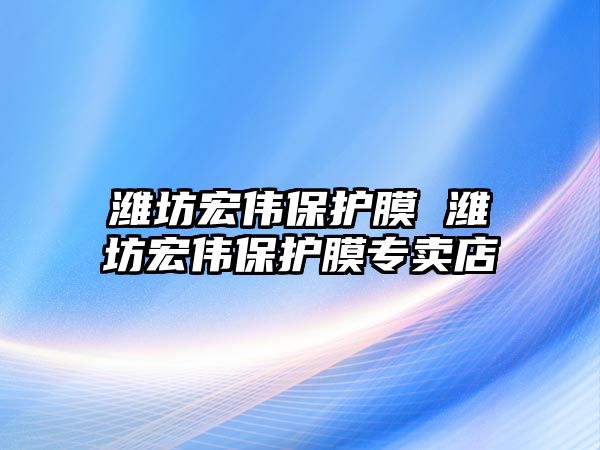 潍坊宏伟保护膜 潍坊宏伟保护膜专卖店